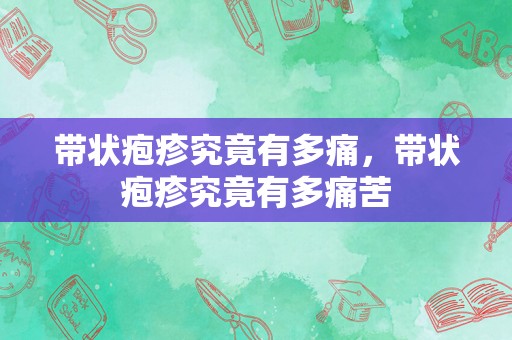 带状疱疹究竟有多痛，带状疱疹究竟有多痛苦

ABC

Back to School